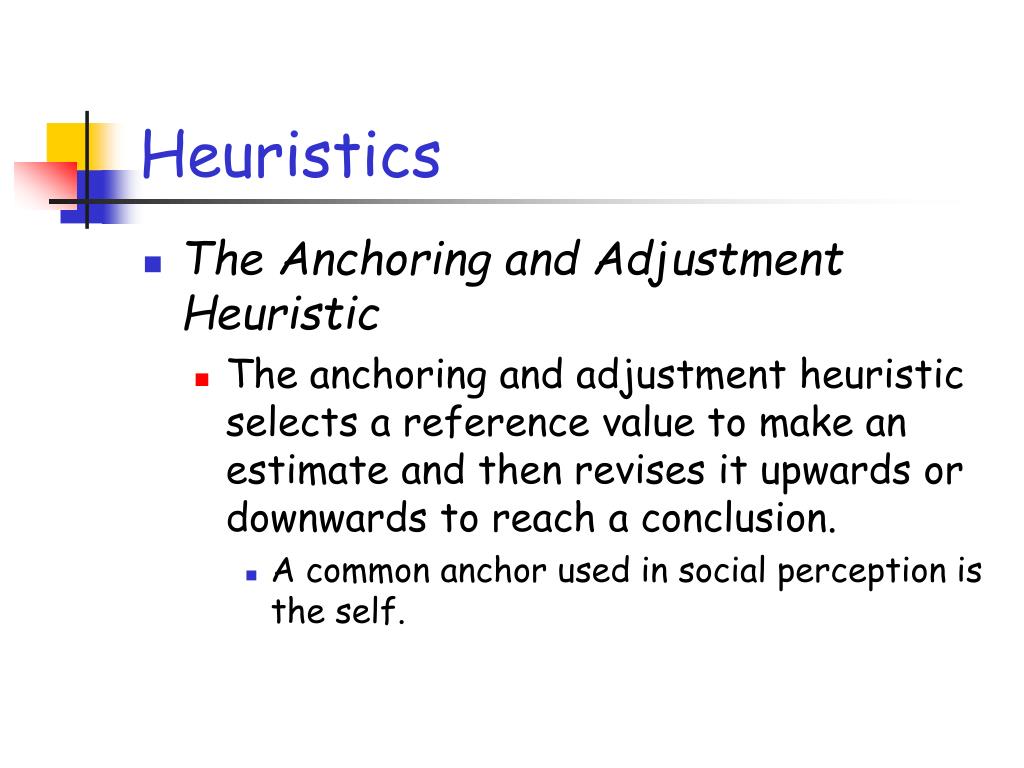 Heuristics

The Anchoring and Adjustment Heuristic

The anchoring and adjustment heuristic selects a reference value to make an estimate and then revises it upwards or downwards to reach a conclusion.

A common anchor used in social perception is the self.